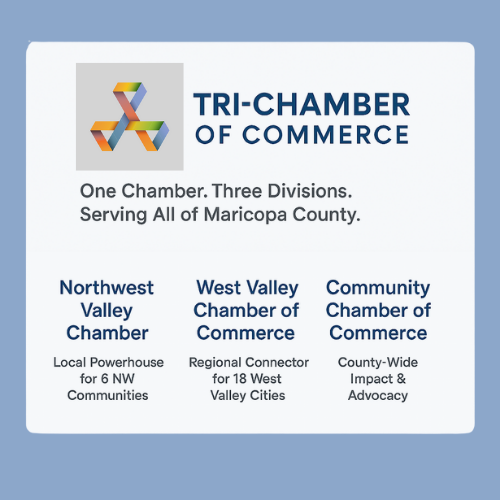 TRI-CHAMBER
OF COMMERCE

One Chamber. Three Divisions.
Serving All of Maricopa County.

Northwest Valley Chamber

Local Powerhouse for 6 NW Communities

West Valley Chamber of Commerce

Regional Connector for 18 West Valley Cities

Community Chamber of Commerce

County-Wide Impact & Advocacy